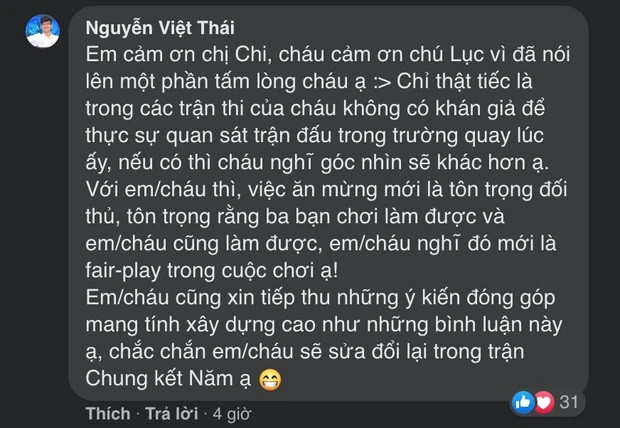 Nguyễn Việt Thái
Em cảm ơn chị Chi, cháu cảm ơn chú Lục vì đã nói lên một phần tấm lòng cháu ạ :> Chỉ thật tiếc là trong các trận thi của cháu không có khán giả để thực sự quan sát trận đấu trong trường quay lúc ấy, nếu có thì cháu nghĩ góc nhìn sẽ khác hơn ạ. Với em/cháu thì, việc ăn mừng mới là tôn trọng đối thủ, tôn trọng rằng ba bạn chơi làm được và em/cháu cũng làm được, em/cháu nghĩ đó mới là fair-play trong cuộc chơi ạ!
Em/cháu cũng xin tiếp thu những ý kiến đóng góp mang tính xây dựng cao như những bình luận này ạ, chắc chắn em/cháu sẽ sửa đổi lại trong trận Chung kết Năm ạ 😁

31

Thích · Trả lời · 4 giờ